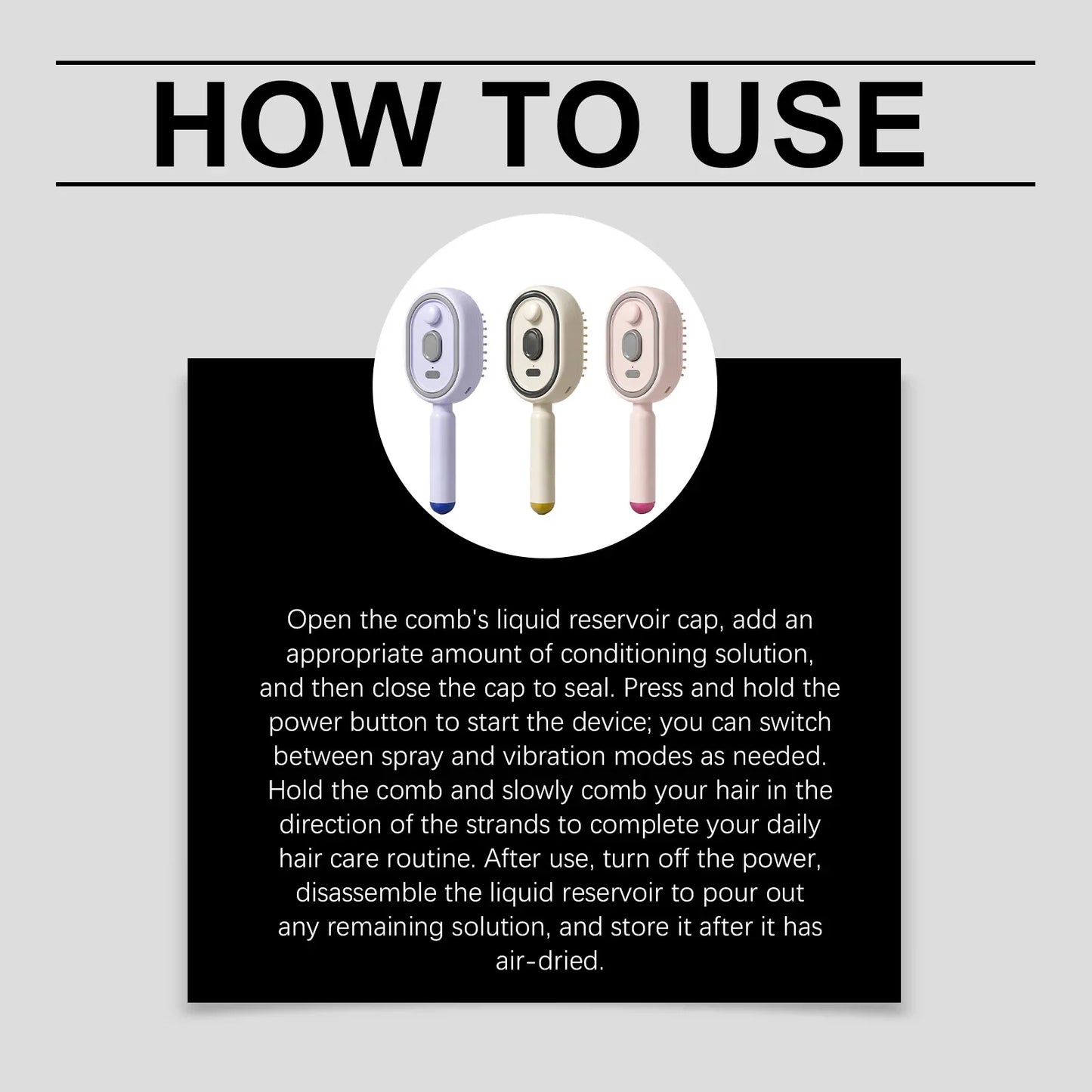 HOW TO USE

Open the comb's liquid reservoir cap, add an appropriate amount of conditioning solution, and then close the cap to seal. Press and hold the power button to start the device; you can switch between spray and vibration modes as needed. Hold the comb and slowly comb your hair in the direction of the strands to complete your daily hair care routine. After use, turn off the power, disassemble the liquid reservoir to pour out any remaining solution, and store it after it has air-dried.